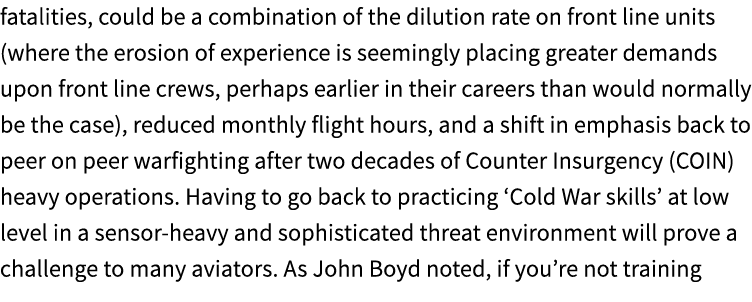 fatalities, could be a combination of the dilution rate on front line units (where the erosion of experience is seemingly placing greater demands upon front line crews, perhaps earlier in their careers than would normally be the case), reduced monthly flight hours, and a shift in emphasis back to peer on peer warfighting after two decades of Counter Insurgency (COIN) heavy operations. Having to go back to practicing ‘Cold War skills’ at low level in a sensor-heavy and sophisticated threat environment will prove a challenge to many aviators. As John Boyd noted, if you’re not training